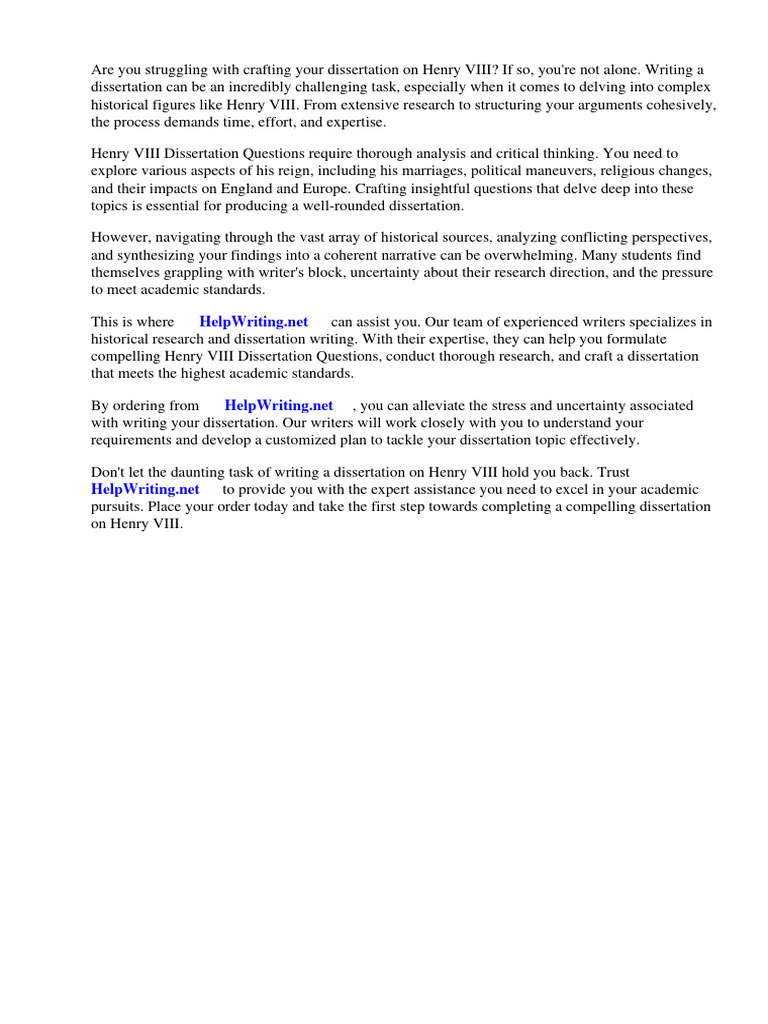 Are you struggling with crafting your dissertation on Henry VIII? If so, you're not alone. Writing a dissertation can be an incredibly challenging task, especially when it comes to delving into complex historical figures like Henry VIII. From extensive research to structuring your arguments cohesively, the process demands time, effort, and expertise.

Henry VIII Dissertation Questions require thorough analysis and critical thinking. You need to explore various aspects of his reign, including his marriages, political maneuvers, religious changes, and their impacts on England and Europe. Crafting insightful questions that delve deep into these topics is essential for producing a well-rounded dissertation.

However, navigating through the vast array of historical sources, analyzing conflicting perspectives, and synthesizing your findings into a coherent narrative can be overwhelming. Many students find themselves grappling with writer's block, uncertainty about their research direction, and the pressure to meet academic standards.

This is where HelpWriting.net can assist you. Our team of experienced writers specializes in historical research and dissertation writing. With their expertise, they can help you formulate compelling Henry VIII Dissertation Questions, conduct thorough research, and craft a dissertation that meets the highest academic standards.

By ordering from HelpWriting.net , you can alleviate the stress and uncertainty associated with writing your dissertation. Our writers will work closely with you to understand your requirements and develop a customized plan to tackle your dissertation topic effectively.

Don't let the daunting task of writing a dissertation on Henry VIII hold you back. Trust HelpWriting.net to provide you with the expert assistance you need to excel in your academic pursuits. Place your order today and take the first step towards completing a compelling dissertation on Henry VIII.